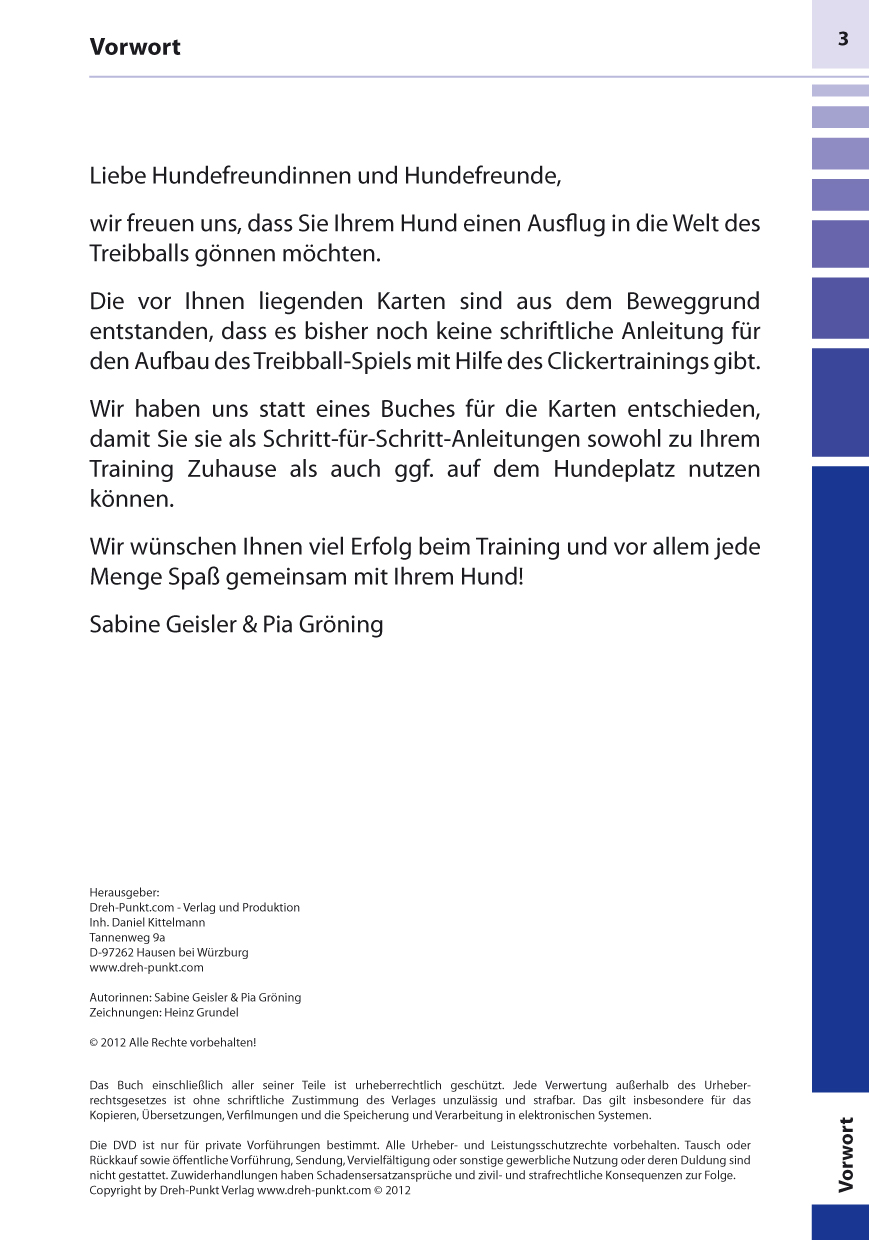 Vorwort

3

Liebe Hundefreundinnen und Hundefreunde,

wir freuen uns, dass Sie Ihrem Hund einen Ausflug in die Welt des Treibballs gönnen möchten.

Die vor Ihnen liegenden Karten sind aus dem Beweggrund entstanden, dass es bisher noch keine schriftliche Anleitung für den Aufbau des Treibball-Spiels mit Hilfe des Clickertrainings gibt.

Wir haben uns statt eines Buches für die Karten entschieden, damit Sie sie als Schritt-für-Schritt-Anleitungen sowohl zu Ihrem Training Zuhause als auch ggf. auf dem Hundeplatz nutzen können.

Wir wünschen Ihnen viel Erfolg beim Training und vor allem jede Menge Spaß gemeinsam mit Ihrem Hund!

Sabine Geisler & Pia Gröning

Herausgeber:
Dreh-Punkt.com - Verlag und Produktion
Inh. Daniel Kittelmann
Tannenweg 9a
D-97262 Hausen bei Würzburg
www.dreh-punkt.com

Autorinnen: Sabine Geisler & Pia Gröning
Zeichnungen: Heinz Grundel

© 2012 Alle Rechte vorbehalten!

Das Buch einschließlich aller seiner Teile ist urheberrechtlich geschützt. Jede Verwertung außerhalb des Urheberrechtsgesetzes ist ohne schriftliche Zustimmung des Verlages unzulässig und strafbar. Das gilt insbesondere für das Kopieren, Übersetzungen, Verfilmungen und die Speicherung und Verarbeitung in elektronischen Systemen.

Die DVD ist nur für private Vorführungen bestimmt. Alle Urheber- und Leistungsschutzrechte vorbehalten. Tausch oder Rückkauf sowie öffentliche Vorführung, Sendung, Vervielfältigung oder sonstige gewerbliche Nutzung oder deren Duldung sind nicht gestattet. Zuwiderhandlungen haben Schadensersatzansprüche und zivil- und strafrechtliche Konsequenzen zur Folge.
Copyright by Dreh-Punkt Verlag www.dreh-punkt.com © 2012

Vorwort